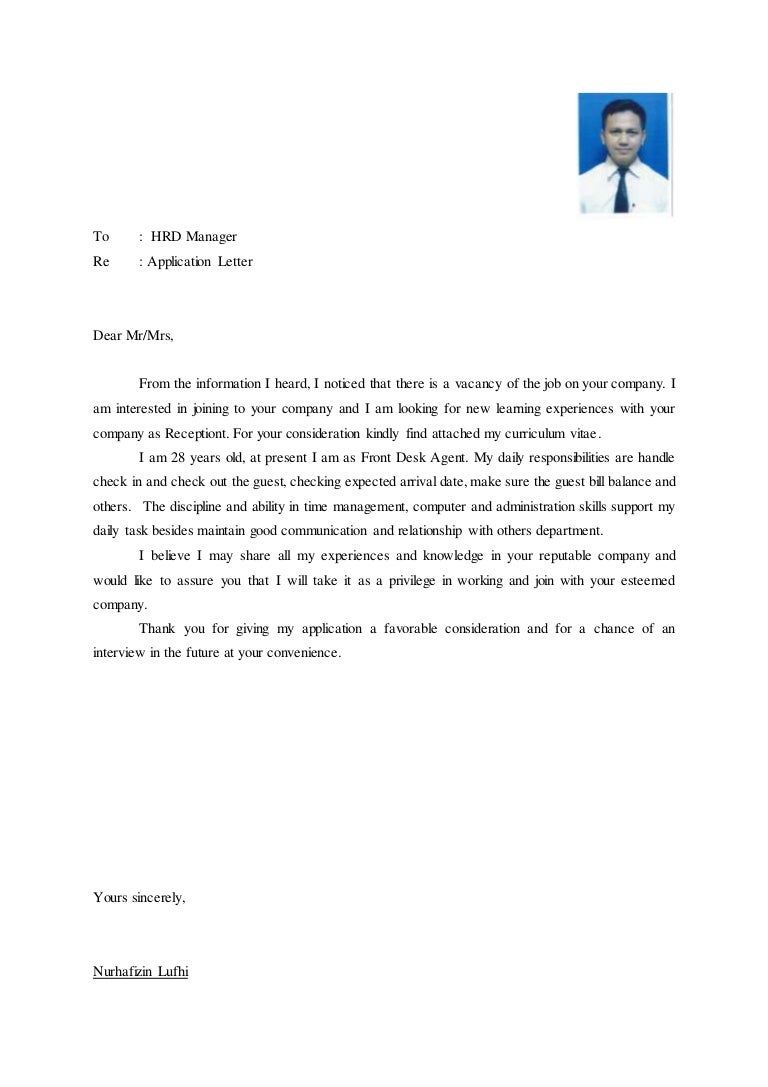 To : HRD Manager
Re : Application Letter

Dear Mr/Mrs,

From the information I heard, I noticed that there is a vacancy of the job on your company. I am interested in joining to your company and I am looking for new learning experiences with your company as Receptiont. For your consideration kindly find attached my curriculum vitae.

I am 28 years old, at present I am as Front Desk Agent. My daily responsibilities are handle check in and check out the guest, checking expected arrival date, make sure the guest bill balance and others. The discipline and ability in time management, computer and administration skills support my daily task besides maintain good communication and relationship with others department.

I believe I may share all my experiences and knowledge in your reputable company and would like to assure you that I will take it as a privilege in working and join with your esteemed company.

Thank you for giving my application a favorable consideration and for a chance of an interview in the future at your convenience.

Yours sincerely,

Nurhafizin Lufhi